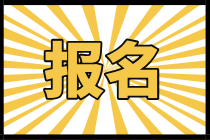 报名